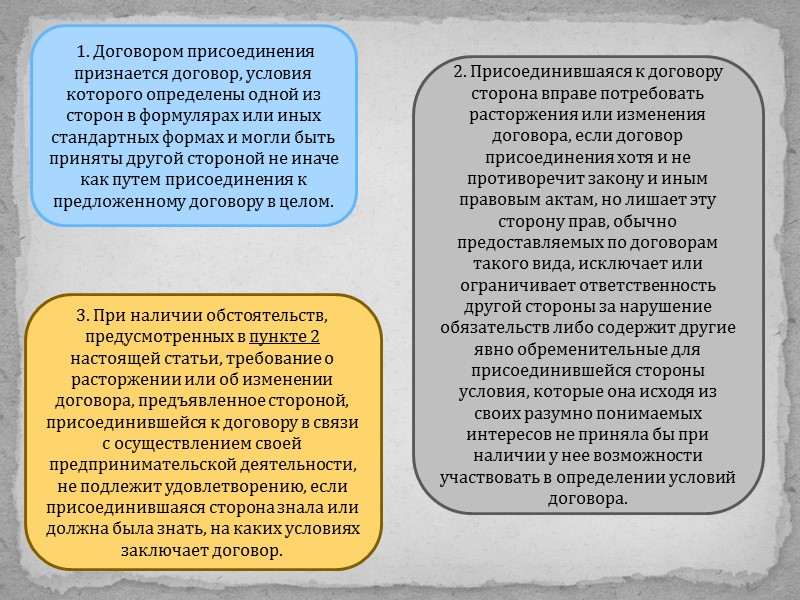 1. Договором присоединения признается договор, условия которого определены одной из сторон в формулярах или иных стандартных формах и могли быть приняты другой стороной не иначе как путем присоединения к предложенному договору в целом.

2. Присоединившаяся к договору сторона вправе потребовать расторжения или изменения договора, если договор присоединения хотя и не противоречит закону и иным правовым актам, но лишает эту сторону прав, обычно предоставляемых по договорам такого вида, исключает или ограничивает ответственность другой стороны за нарушение обязательств либо содержит другие явно обременительные для присоединившейся стороны условия, которые она исходя из своих разумно понимаемых интересов не приняла бы при наличии у нее возможности участвовать в определении условий договора.

3. При наличии обстоятельств, предусмотренных в пункте 2 настоящей статьи, требование о расторжении или об изменении договора, предъявленное стороной, присоединившейся к договору в связи с осуществлением своей предпринимательской деятельности, не подлежит удовлетворению, если присоединившаяся сторона знала или должна была знать, на каких условиях заключает договор.